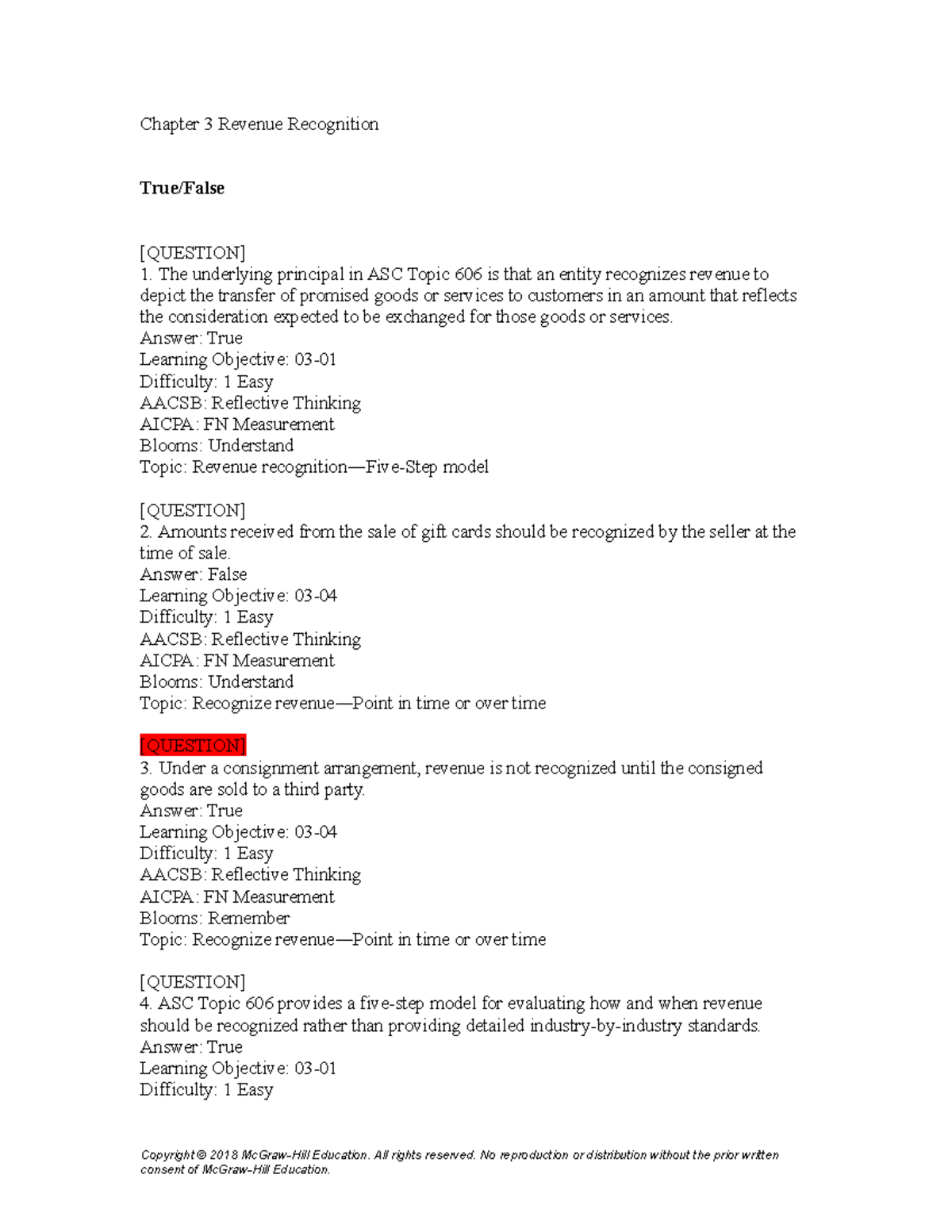 Chapter 3 Revenue Recognition

True/False

[QUESTION]
1. The underlying principal in ASC Topic 606 is that an entity recognizes revenue to depict the transfer of promised goods or services to customers in an amount that reflects the consideration expected to be exchanged for those goods or services.
Answer: True
Learning Objective: 03-01
Difficulty: 1 Easy
AACSB: Reflective Thinking
AICPA: FN Measurement
Blooms: Understand
Topic: Revenue recognition—Five-Step model

[QUESTION]
2. Amounts received from the sale of gift cards should be recognized by the seller at the time of sale.
Answer: False
Learning Objective: 03-04
Difficulty: 1 Easy
AACSB: Reflective Thinking
AICPA: FN Measurement
Blooms: Understand
Topic: Recognize revenue—Point in time or over time

[QUESTION]
3. Under a consignment arrangement, revenue is not recognized until the consigned goods are sold to a third party.
Answer: True
Learning Objective: 03-04
Difficulty: 1 Easy
AACSB: Reflective Thinking
AICPA: FN Measurement
Blooms: Remember
Topic: Recognize revenue—Point in time or over time

[QUESTION]
4. ASC Topic 606 provides a five-step model for evaluating how and when revenue should be recognized rather than providing detailed industry-by-industry standards.
Answer: True
Learning Objective: 03-01
Difficulty: 1 Easy

Copyright © 2018 McGraw-Hill Education. All rights reserved. No reproduction or distribution without the prior written consent of McGraw-Hill Education.